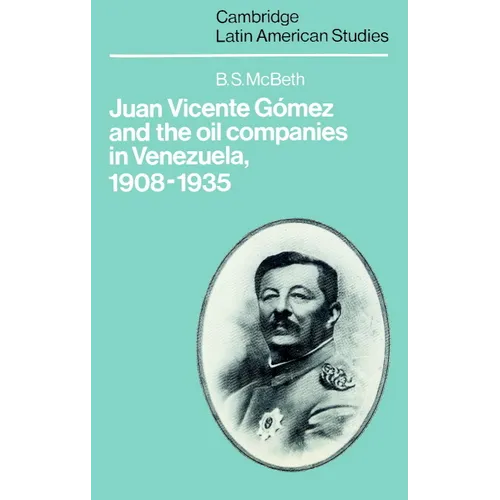 Cambridge
Latin American Studies

B.S.McBeth

Juan Vicente Gómez
and the oil companies
in Venezuela,
1908-1935